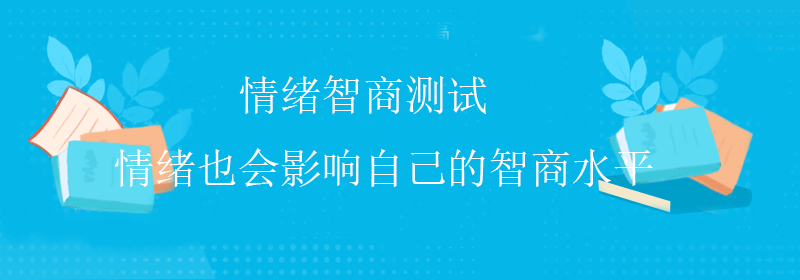 情绪智商测试

情绪也会影响自己的智商水平